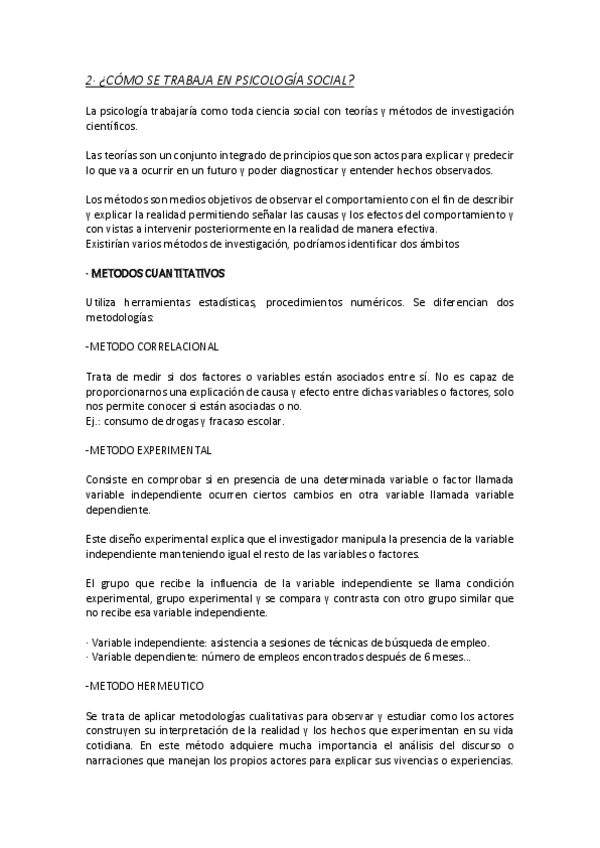 2· ¿CÓMO SE TRABAJA EN PSICOLOGÍA SOCIAL?

La psicología trabajaría como toda ciencia social con teorías y métodos de investigación científicos.

Las teorías son un conjunto integrado de principios que son actos para explicar y predecir lo que va a ocurrir en un futuro y poder diagnosticar y entender hechos observados.

Los métodos son medios objetivos de observar el comportamiento con el fin de describir y explicar la realidad permitiendo señalar las causas y los efectos del comportamiento y con vistas a intervenir posteriormente en la realidad de manera efectiva.
Existirían varios métodos de investigación, podríamos identificar dos ámbitos

· METODOS CUANTITATIVOS

Utiliza herramientas estadísticas, procedimientos numéricos. Se diferencian dos metodologías:

-METODO CORRELACIONAL

Trata de medir si dos factores o variables están asociados entre sí. No es capaz de proporcionarnos una explicación de causa y efecto entre dichas variables o factores, solo nos permite conocer si están asociadas o no.
Ej.: consumo de drogas y fracaso escolar.

-METODO EXPERIMENTAL

Consiste en comprobar si en presencia de una determinada variable o factor llamada variable independiente ocurren ciertos cambios en otra variable llamada variable dependiente.

Este diseño experimental explica que el investigador manipula la presencia de la variable independiente manteniendo igual el resto de las variables o factores.

El grupo que recibe la influencia de la variable independiente se llama condición experimental, grupo experimental y se compara y contrasta con otro grupo similar que no recibe esa variable independiente.

· Variable independiente: asistencia a sesiones de técnicas de búsqueda de empleo.
· Variable dependiente: número de empleos encontrados después de 6 meses...

-METODO HERMEUTICO

Se trata de aplicar metodologías cualitativas para observar y estudiar como los actores construyen su interpretación de la realidad y los hechos que experimentan en su vida cotidiana. En este método adquiere mucha importancia el análisis del discurso o narraciones que manejan los propios actores para explicar sus vivencias o experiencias.